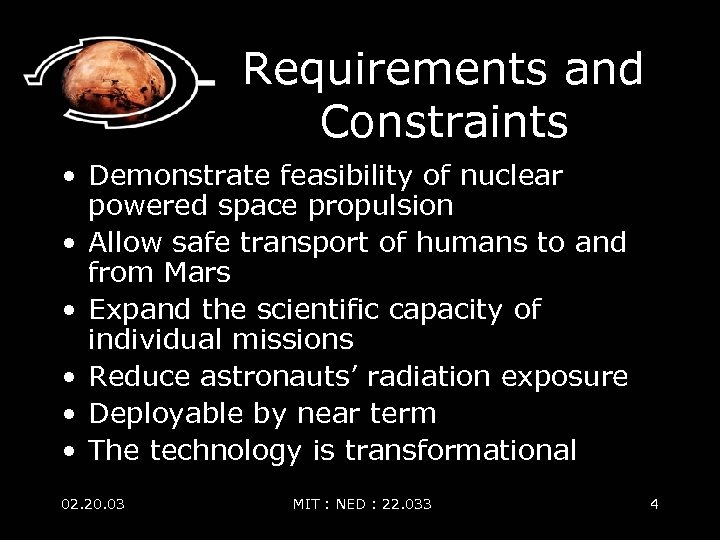 Requirements and Constraints

• Demonstrate feasibility of nuclear powered space propulsion
• Allow safe transport of humans to and from Mars
• Expand the scientific capacity of individual missions
• Reduce astronauts' radiation exposure
• Deployable by near term
• The technology is transformational

02.20.03

MIT : NED : 22.033

4